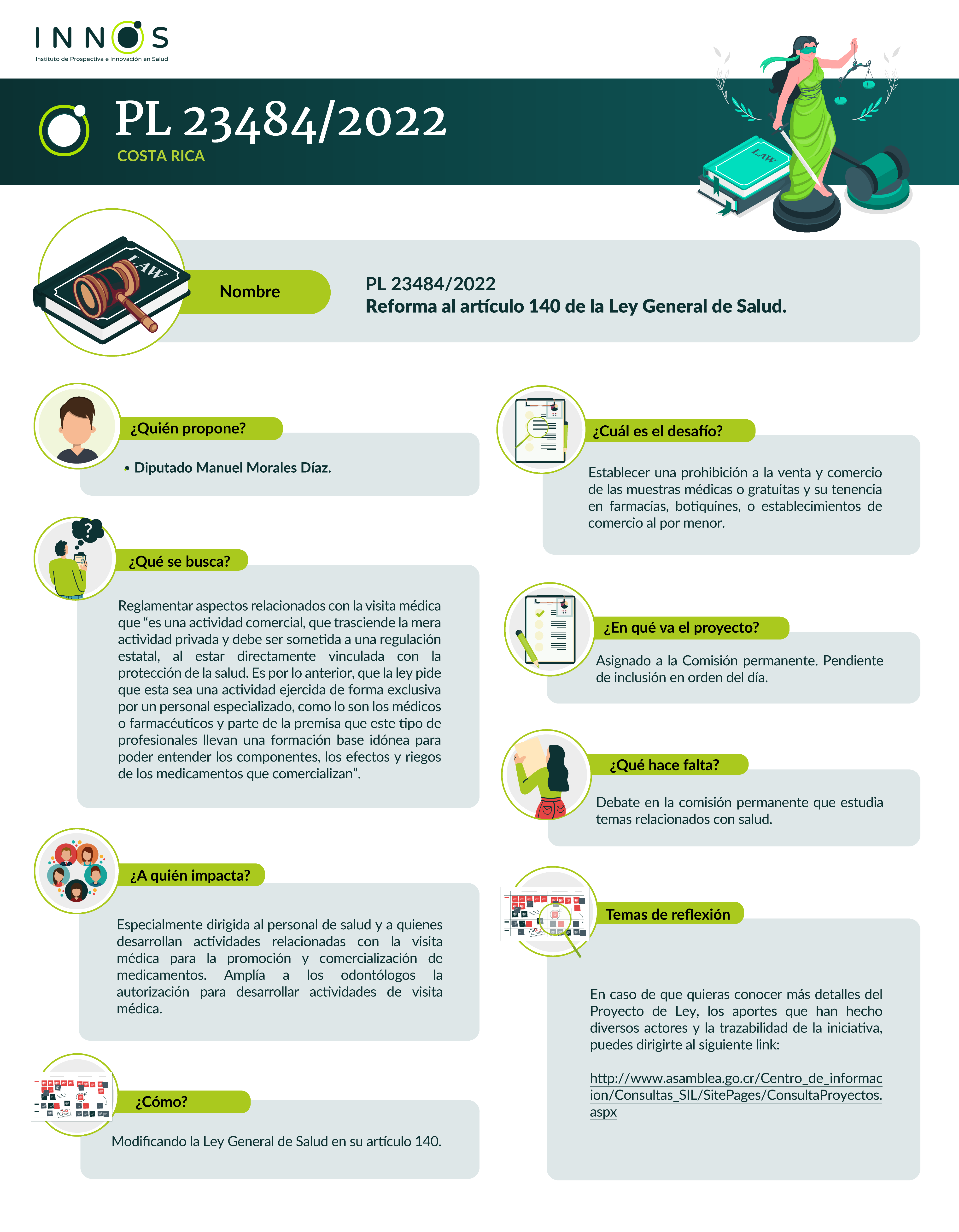 INNOS
Instituto de Prospectiva e Innovación en Salud

PL 23484/2022
COSTA RICA

LAW

LAW

Nombre

PL 23484/2022
Reforma al artículo 140 de la Ley General de Salud.

¿Quién propone?

• Diputado Manuel Morales Díaz.

¿Qué se busca?

Reglamentar aspectos relacionados con la visita médica que “es una actividad comercial, que trasciende la mera actividad privada y debe ser sometida a una regulación estatal, al estar directamente vinculada con la protección de la salud. Es por lo anterior, que la ley pide que esta sea una actividad ejercida de forma exclusiva por un personal especializado, como lo son los médicos o farmacéuticos y parte de la premisa que este tipo de profesionales llevan una formación base idónea para poder entender los componentes, los efectos y riegos de los medicamentos que comercializan”.

¿A quién impacta?

Especialmente dirigida al personal de salud y a quienes desarrollan actividades relacionadas con la visita médica para la promoción y comercialización de medicamentos. Amplía a los odontólogos la autorización para desarrollar actividades de visita médica.

¿Cómo?

Modificando la Ley General de Salud en su artículo 140.

¿Cuál es el desafío?

Establecer una prohibición a la venta y comercio de las muestras médicas o gratuitas y su tenencia en farmacias, botiquines, o establecimientos de comercio al por menor.

¿En qué va el proyecto?

Asignado a la Comisión permanente. Pendiente de inclusión en orden del día.

¿Qué hace falta?

Debate en la comisión permanente que estudia temas relacionados con salud.

Temas de reflexión

En caso de que quieras conocer más detalles del Proyecto de Ley, los aportes que han hecho diversos actores y la trazabilidad de la iniciativa, puedes dirigirte al siguiente link:

http://www.asamblea.go.cr/Centro_de_informacion/Consultas_SIL/SitePages/ConsultaProyectos.aspx